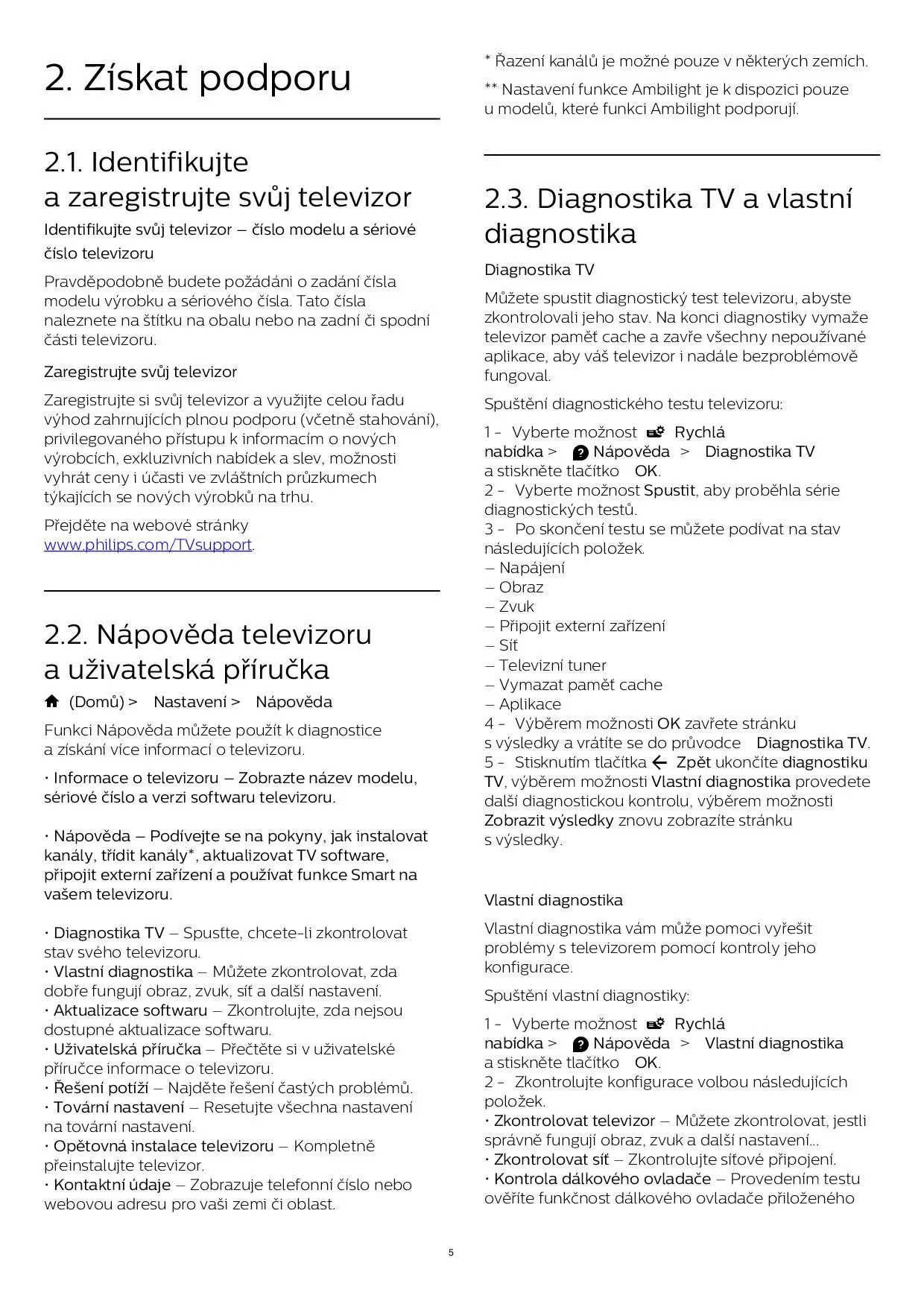 2. Získat podporu

2.1. Identifikujte a zaregistrujte svůj televizor

Identifikujte svůj televizor – číslo modelu a sériové číslo televizoru

Pravděpodobně budete požádáni o zadání čísla modelu výrobku a sériového čísla. Tato čísla naleznete na štítku na obalu nebo na zadní či spodní části televizoru.

Zaregistrujte svůj televizor

Zaregistrujte si svůj televizor a využijte celou řadu výhod zahrnujících plnou podporu (včetně stahování), privilegovaného přístupu k informacím o nových výrobcích, exkluzivních nabídek a slev, možnosti vyhrát ceny i účasti ve zvláštních průzkumech týkajících se nových výrobků na trhu.

Přejděte na webové stránky www.philips.com/TVsupport.

2.2. Nápověda televizoru a uživatelská příručka

(Domů) > Nastavení > Nápověda

Funkci Nápověda můžete použít k diagnostice a získání více informací o televizoru.

• Informace o televizoru – Zobrazte název modelu, sériové číslo a verzi softwaru televizoru.

• Nápověda – Podívejte se na pokyny, jak instalovat kanály, třídit kanály*, aktualizovat TV software, připojit externí zařízení a používat funkce Smart na vašem televizoru.

• Diagnostika TV – Spusťte, chcete-li zkontrolovat stav svého televizoru.
• Vlastní diagnostika – Můžete zkontrolovat, zda dobře fungují obraz, zvuk, síť a další nastavení.
• Aktualizace softwaru – Zkontrolujte, zda nejsou dostupné aktualizace softwaru.
• Uživatelská příručka – Přečtěte si v uživatelské příručce informace o televizoru.
• Řešení potíží – Najděte řešení častých problémů.
• Tovární nastavení – Resetujte všechna nastavení na tovární nastavení.
• Opětovná instalace televizoru – Kompletně přeinstalujte televizor.
• Kontaktní údaje – Zobrazuje telefonní číslo nebo webovou adresu pro vaši zemi či oblast.

* Řazení kanálů je možné pouze v některých zemích.

** Nastavení funkce Ambilight je k dispozici pouze u modelů, které funkci Ambilight podporují.

2.3. Diagnostika TV a vlastní diagnostika

Diagnostika TV

Můžete spustit diagnostický test televizoru, abyste zkontrolovali jeho stav. Na konci diagnostiky vymaže televizor paměť cache a zavře všechny nepoužívané aplikace, aby váš televizor i nadále bezproblémově fungoval.

Spuštění diagnostického testu televizoru:

1 - Vyberte možnost Rychlá nabídka > Nápověda > Diagnostika TV a stiskněte tlačítko OK.
2 - Vyberte možnost Spustit, aby proběhla série diagnostických testů.
3 - Po skončení testu se můžete podívat na stav následujících položek.
– Napájení
– Obraz
– Zvuk
– Připojit externí zařízení
– Síť
– Televizní tuner
– Vymazat paměť cache
– Aplikace
4 - Výběrem možnosti OK zavřete stránku s výsledky a vrátíte se do průvodce Diagnostika TV.
5 - Stisknutím tlačítka Zpět ukončíte diagnostiku TV, výběrem možnosti Vlastní diagnostika provedete další diagnostickou kontrolu, výběrem možnosti Zobrazit výsledky znovu zobrazíte stránku s výsledky.

Vlastní diagnostika

Vlastní diagnostika vám může pomoci vyřešit problémy s televizorem pomocí kontroly jeho konfigurace.

Spuštění vlastní diagnostiky:

1 - Vyberte možnost Rychlá nabídka > Nápověda > Vlastní diagnostika a stiskněte tlačítko OK.
2 - Zkontrolujte konfigurace volbou následujících položek.
• Zkontrolovat televizor – Můžete zkontrolovat, jestli správně fungují obraz, zvuk a další nastavení...
• Zkontrolovat síť – Zkontrolujte síťové připojení.
• Kontrola dálkového ovladače – Provedením testu ověříte funkčnost dálkového ovladače přiloženého

5